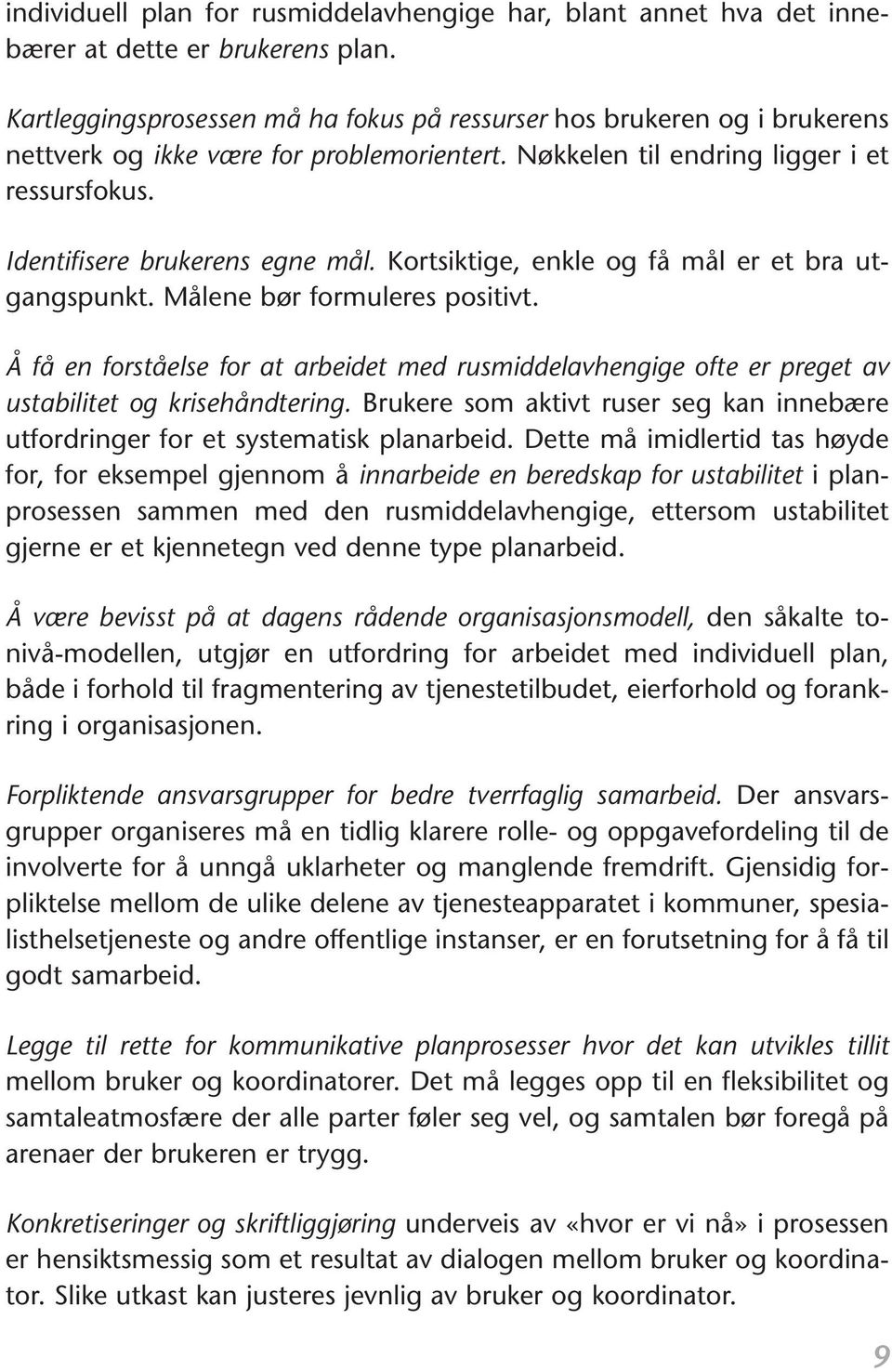 individuell plan for rusmiddelavhengige har, blant annet hva det innebærer at dette er brukerens plan.

Kartleggingsprosessen må ha fokus på ressurser hos brukeren og i brukerens nettverk og ikke være for problemorientert. Nøkkelen til endring ligger i et ressursfokus.

Identifisere brukerens egne mål. Kortsiktige, enkle og få mål er et bra utgangspunkt. Målene bør formuleres positivt.

Å få en forståelse for at arbeidet med rusmiddelavhengige ofte er preget av ustabilitet og krisehåndtering. Brukere som aktivt ruser seg kan innebære utfordringer for et systematisk planarbeid. Dette må imidlertid tas høyde for, for eksempel gjennom å innarbeide en beredskap for ustabilitet i planprosessen sammen med den rusmiddelavhengige, ettersom ustabilitet gjerne er et kjennetegn ved denne type planarbeid.

Å være bevisst på at dagens rådende organisasjonsmodell, den såkalte tonivå-modellen, utgjør en utfordring for arbeidet med individuell plan, både i forhold til fragmentering av tjenestetilbudet, eierforhold og forankring i organisasjonen.

Forpliktende ansvarsgrupper for bedre tverrfaglig samarbeid. Der ansvarsgrupper organiseres må en tidlig klarere rolle- og oppgavefordeling til de involverte for å unngå uklarheter og manglende fremdrift. Gjensidig forpliktelse mellom de ulike delene av tjenesteapparatet i kommuner, spesialisthelsetjeneste og andre offentlige instanser, er en forutsetning for å få til godt samarbeid.

Legge til rette for kommunikative planprosesser hvor det kan utvikles tillit mellom bruker og koordinatorer. Det må legges opp til en fleksibilitet og samtaleatmosfære der alle parter føler seg vel, og samtalen bør foregå på arenaer der brukeren er trygg.

Konkretiseringer og skriftliggjøring underveis av «hvor er vi nå» i prosessen er hensiktsmessig som et resultat av dialogen mellom bruker og koordinator. Slike utkast kan justeres jevnlig av bruker og koordinator.

9